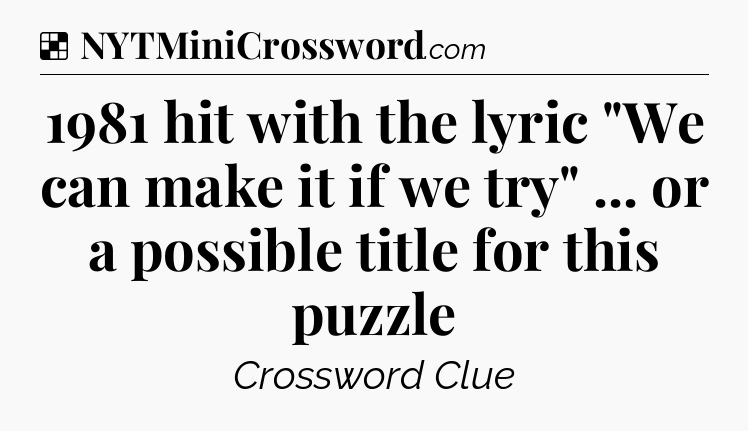 NYTMiniCrossword.com

1981 hit with the lyric "We can make it if we try" ... or a possible title for this puzzle

Crossword Clue